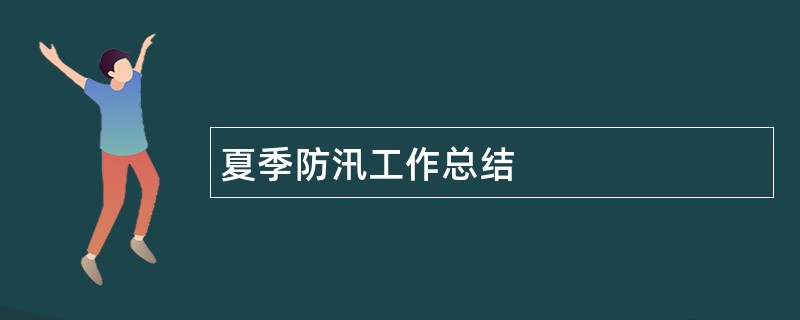 夏季防汛工作总结